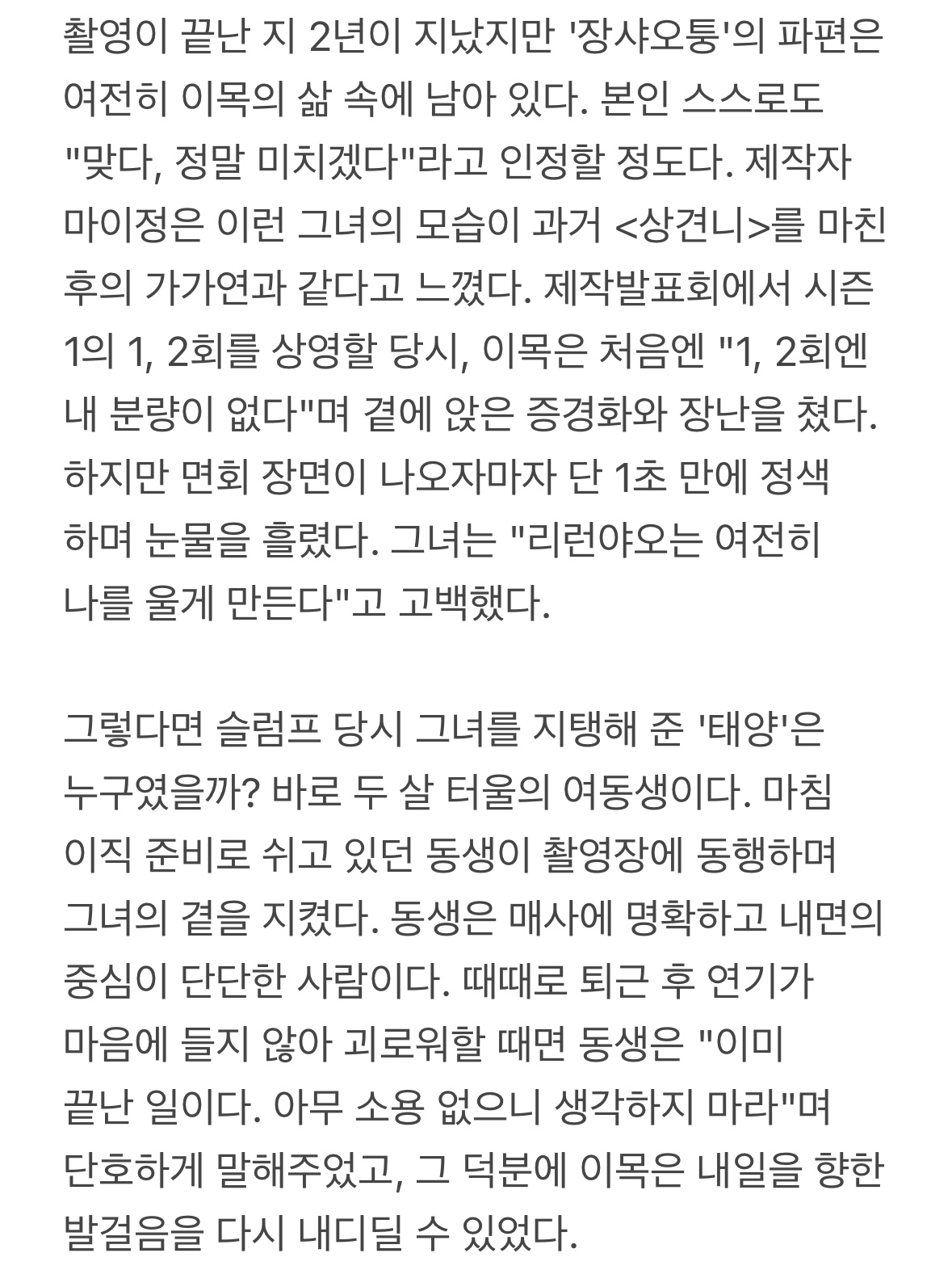 촬영이 끝난 지 2년이 지났지만 '장샤오퉁'의 파편은 여전히 이목의 삶 속에 남아 있다. 본인 스스로도 "맞다, 정말 미치겠다"라고 인정할 정도다. 제작자 마이정은 이런 그녀의 모습이 과거 <상견니>를 마친 후의 가가연과 같다고 느꼈다. 제작발표회에서 시즌 1의 1, 2회를 상영할 당시, 이목은 처음엔 "1, 2회엔 내 분량이 없다"며 곁에 앉은 증경화와 장난을 쳤다. 하지만 면회 장면이 나오자마자 단 1초 만에 정색하며 눈물을 흘렸다. 그녀는 "리런야오는 여전히 나를 울게 만든다"고 고백했다.

그렇다면 슬럼프 당시 그녀를 지탱해 준 '태양'은 누구였을까? 바로 두 살 터울의 여동생이다. 마침 이직 준비로 쉬고 있던 동생이 촬영장에 동행하며 그녀의 곁을 지켰다. 동생은 매사에 명확하고 내면의 중심이 단단한 사람이다. 때때로 퇴근 후 연기가 마음에 들지 않아 괴로워할 때면 동생은 "이미 끝난 일이다. 아무 소용 없으니 생각하지 마라"며 단호하게 말해주었고, 그 덕분에 이목은 내일을 향한 발걸음을 다시 내디딜 수 있었다.